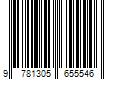 9 781305 655546